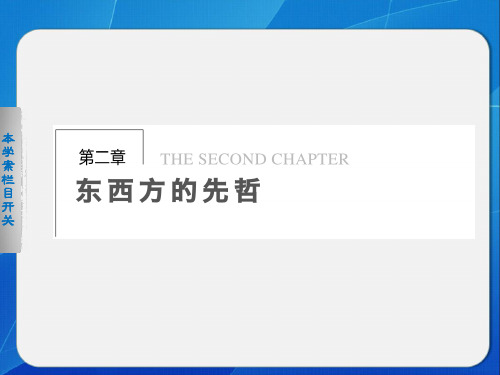 本学案栏目开关

第二章 THE SECOND CHAPTER

东西方的先哲